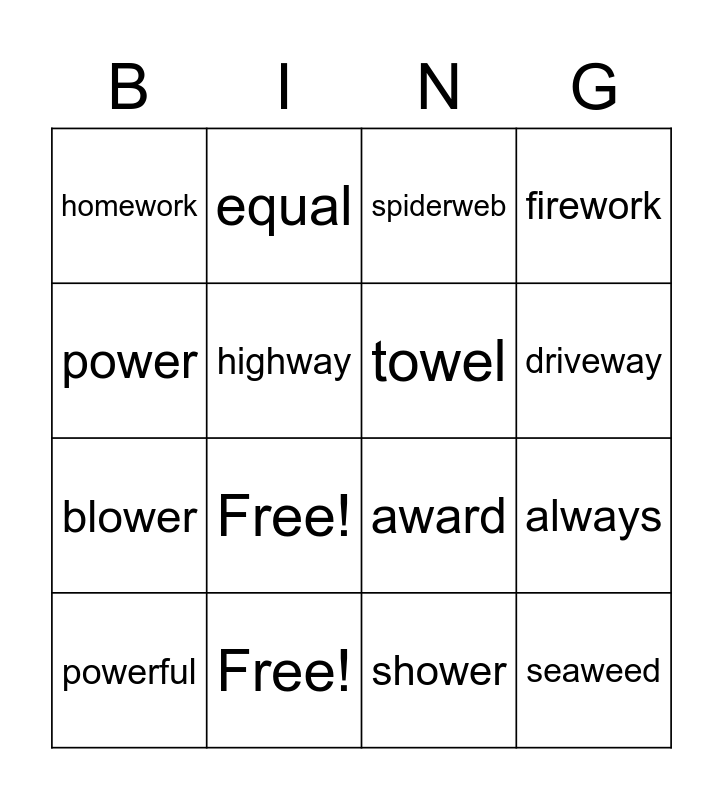 | B | I | N | G |
|---|---|---|---|
| homework | equal | spiderweb | firework |
| power | highway | towel | driveway |
| blower | Free! | award | always |
| powerful | Free! | shower | seaweed |